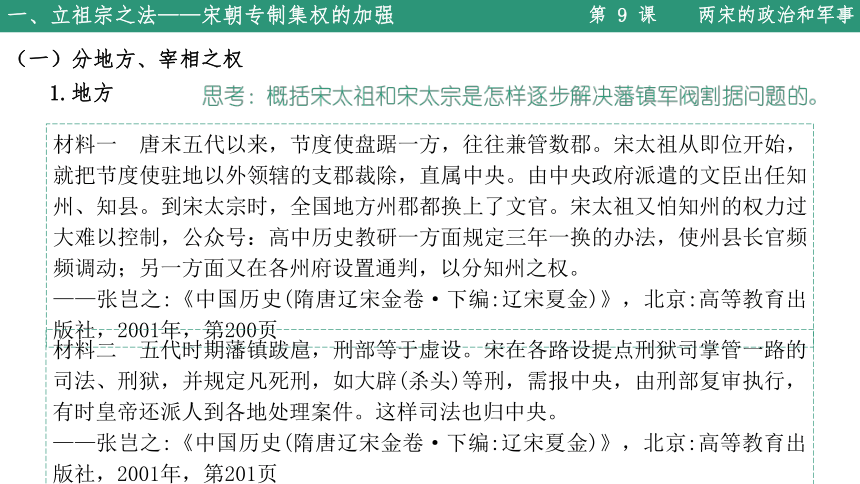 一、立祖宗之法——宋朝专制集权的加强　　第 9 课　　两宋的政治和军事

（一）分地方、宰相之权

1. 地方

思考：概括宋太祖和宋太宗是怎样逐步解决藩镇军阀割据问题的。

材料一　唐末五代以来，节度使盘踞一方，往往兼管数郡。宋太祖从即位开始，就把节度使驻地以外领辖的支郡裁除，直属中央。由中央政府派遣的文臣出任知州、知县。到宋太宗时，全国地方州郡都换上了文官。宋太祖又怕知州的权力过大难以控制，公众号：高中历史教研一方面规定三年一换的办法，使州县长官频频调动；另一方面又在各州府设置通判，以分知州之权。
——张岂之：《中国历史(隋唐辽宋金卷·下编:辽宋夏金)》，北京:高等教育出版社，2001年，第200页

材料二　五代时期藩镇跋扈，刑部等于虚设。宋在各路设提点刑狱司掌管一路的司法、刑狱，并规定凡死刑，如大辟(杀头)等刑，需报中央，由刑部复审执行，有时皇帝还派人到各地处理案件。这样司法也归中央。
——张岂之：《中国历史(隋唐辽宋金卷·下编:辽宋夏金)》，北京:高等教育出版社，2001年，第201页